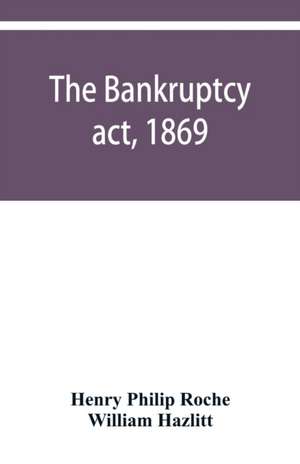 The Bankruptcy act, 1869

Henry Philip Roche
William Hazlitt